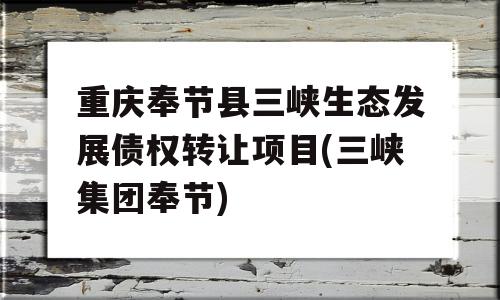 重庆奉节县三峡生态发展债权转让项目(三峡集团奉节)